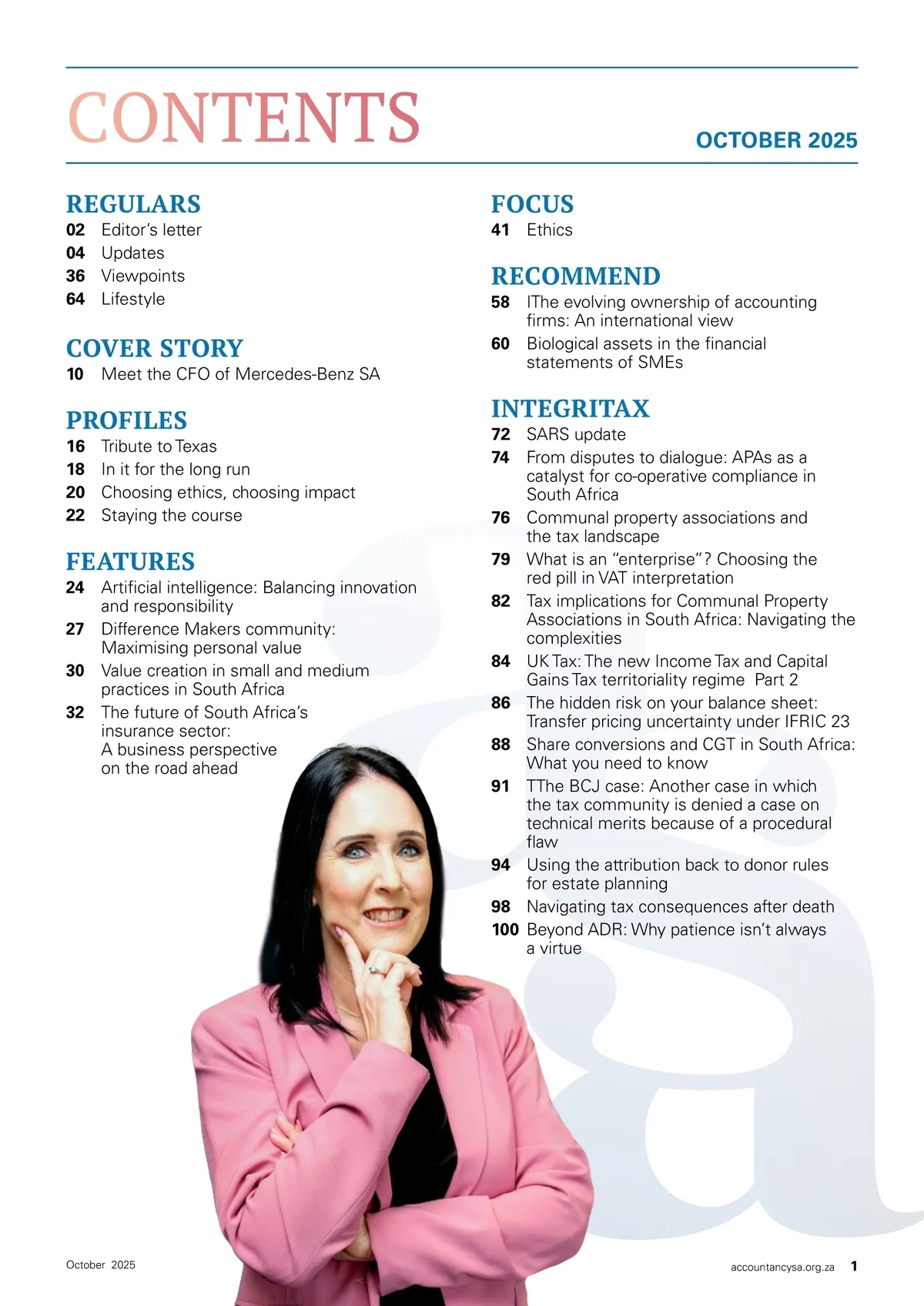 CONTENTS

OCTOBER 2025

REGULARS
02 Editor's letter
04 Updates
36 Viewpoints
64 Lifestyle

COVER STORY
10 Meet the CFO of Mercedes-Benz SA

PROFILES
16 Tribute to Texas
18 In it for the long run
20 Choosing ethics, choosing impact
22 Staying the course

FEATURES
24 Artificial intelligence: Balancing innovation and responsibility
27 Difference Makers community: Maximising personal value
30 Value creation in small and medium practices in South Africa
32 The future of South Africa's insurance sector: A business perspective on the road ahead

FOCUS
41 Ethics

RECOMMEND
58 IThe evolving ownership of accounting firms: An international view
60 Biological assets in the financial statements of SMEs

INTEGRITAX
72 SARS update
74 From disputes to dialogue: APAs as a catalyst for co-operative compliance in South Africa
76 Communal property associations and the tax landscape
79 What is an "enterprise"? Choosing the red pill in VAT interpretation
82 Tax implications for Communal Property Associations in South Africa: Navigating the complexities
84 UK Tax: The new Income Tax and Capital Gains Tax territoriality regime Part 2
86 The hidden risk on your balance sheet: Transfer pricing uncertainty under IFRIC 23
88 Share conversions and CGT in South Africa: What you need to know
91 TThe BCJ case: Another case in which the tax community is denied a case on technical merits because of a procedural flaw
94 Using the attribution back to donor rules for estate planning
98 Navigating tax consequences after death
100 Beyond ADR: Why patience isn't always a virtue

October 2025

accountancysa.org.za 1